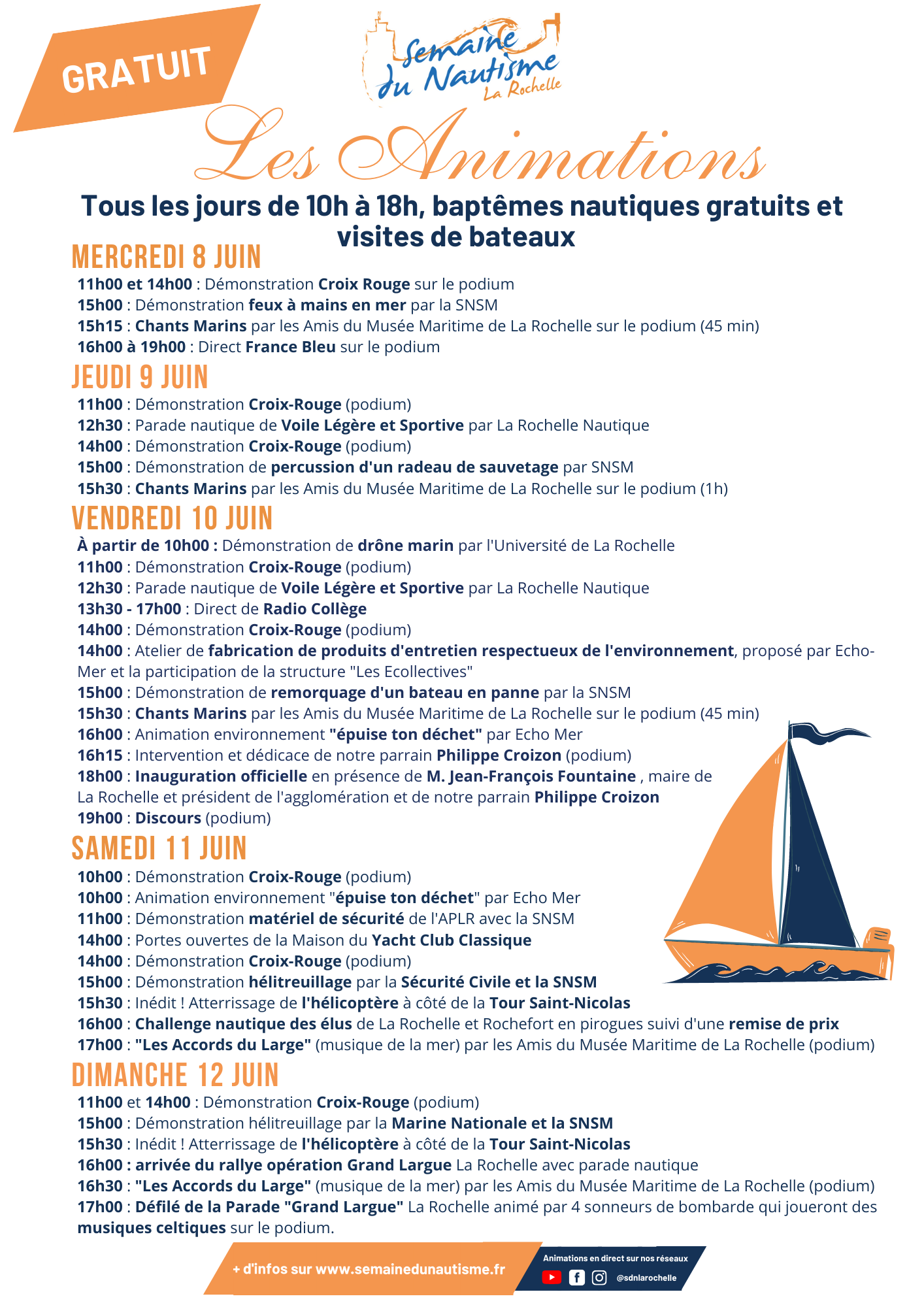 GRATUIT

Semaine du Nautisme La Rochelle

Les Animations

Tous les jours de 10h à 18h, baptêmes nautiques gratuits et visites de bateaux

MERCREDI 8 JUIN

11h00 et 14h00 : Démonstration Croix Rouge sur le podium
15h00 : Démonstration feux à mains en mer par la SNSM
15h15 : Chants Marins par les Amis du Musée Maritime de La Rochelle sur le podium (45 min)
16h00 à 19h00 : Direct France Bleu sur le podium

JEUDI 9 JUIN

11h00 : Démonstration Croix-Rouge (podium)
12h30 : Parade nautique de Voile Légère et Sportive par La Rochelle Nautique
14h00 : Démonstration Croix-Rouge (podium)
15h00 : Démonstration de percussion d'un radeau de sauvetage par SNSM
15h30 : Chants Marins par les Amis du Musée Maritime de La Rochelle sur le podium (1h)

VENDREDI 10 JUIN

À partir de 10h00 : Démonstration de drône marin par l'Université de La Rochelle
11h00 : Démonstration Croix-Rouge (podium)
12h30 : Parade nautique de Voile Légère et Sportive par La Rochelle Nautique
13h30 - 17h00 : Direct de Radio Collège
14h00 : Démonstration Croix-Rouge (podium)
14h00 : Atelier de fabrication de produits d'entretien respectueux de l'environnement, proposé par Echo-Mer et la participation de la structure "Les Ecollectives"
15h00 : Démonstration de remorquage d'un bateau en panne par la SNSM
15h30 : Chants Marins par les Amis du Musée Maritime de La Rochelle sur le podium (45 min)
16h00 : Animation environnement "épuise ton déchet" par Echo Mer
16h15 : Intervention et dédicace de notre parrain Philippe Croizon (podium)
18h00 : Inauguration officielle en présence de M. Jean-François Fountaine , maire de La Rochelle et président de l'agglomération et de notre parrain Philippe Croizon
19h00 : Discours (podium)

SAMEDI 11 JUIN

10h00 : Démonstration Croix-Rouge (podium)
10h00 : Animation environnement "épuise ton déchet" par Echo Mer
11h00 : Démonstration matériel de sécurité de l'APLR avec la SNSM
14h00 : Portes ouvertes de la Maison du Yacht Club Classique
14h00 : Démonstration Croix-Rouge (podium)
15h00 : Démonstration hélitreuillage par la Sécurité Civile et la SNSM
15h30 : Inédit ! Atterrissage de l'hélicoptère à côté de la Tour Saint-Nicolas
16h00 : Challenge nautique des élus de La Rochelle et Rochefort en pirogues suivi d'une remise de prix
17h00 : "Les Accords du Large" (musique de la mer) par les Amis du Musée Maritime de La Rochelle (podium)

DIMANCHE 12 JUIN

11h00 et 14h00 : Démonstration Croix-Rouge (podium)
15h00 : Démonstration hélitreuillage par la Marine Nationale et la SNSM
15h30 : Inédit ! Atterrissage de l'hélicoptère à côté de la Tour Saint-Nicolas
16h00 : arrivée du rallye opération Grand Largue La Rochelle avec parade nautique
16h30 : "Les Accords du Large" (musique de la mer) par les Amis du Musée Maritime de La Rochelle (podium)
17h00 : Défilé de la Parade "Grand Largue" La Rochelle animé par 4 sonneurs de bombarde qui joueront des musiques celtiques sur le podium.

+ d'infos sur www.semainedunautisme.fr

Animations en direct sur nos réseaux
@sdnlarochelle